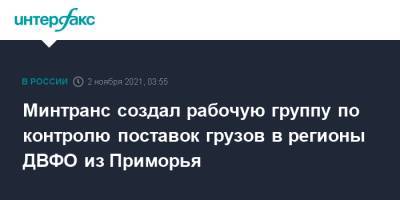 интерфакс

В РОССИИ 2 ноября 2021, 03:55

Минтранс создал рабочую группу по контролю поставок грузов в регионы ДВФО из Приморья